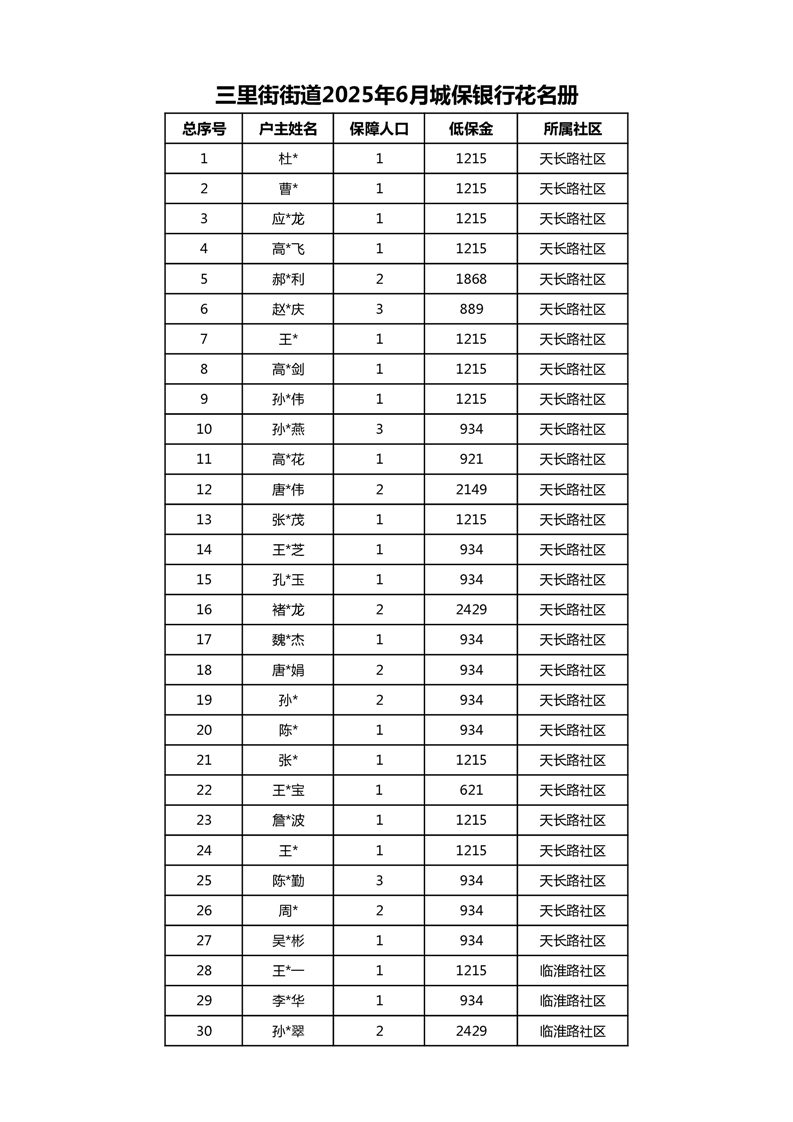 三里街街道2025年6月城保银行花名册

| 总序号 | 户主姓名 | 保障人口 | 低保金 | 所属社区 |
|---|---|---|---|---|
| 1 | 杜* | 1 | 1215 | 天长路社区 |
| 2 | 曹* | 1 | 1215 | 天长路社区 |
| 3 | 应*龙 | 1 | 1215 | 天长路社区 |
| 4 | 高*飞 | 1 | 1215 | 天长路社区 |
| 5 | 郝*利 | 2 | 1868 | 天长路社区 |
| 6 | 赵*庆 | 3 | 889 | 天长路社区 |
| 7 | 王* | 1 | 1215 | 天长路社区 |
| 8 | 高*剑 | 1 | 1215 | 天长路社区 |
| 9 | 孙*伟 | 1 | 1215 | 天长路社区 |
| 10 | 孙*燕 | 3 | 934 | 天长路社区 |
| 11 | 高*花 | 1 | 921 | 天长路社区 |
| 12 | 唐*伟 | 2 | 2149 | 天长路社区 |
| 13 | 张*茂 | 1 | 1215 | 天长路社区 |
| 14 | 王*芝 | 1 | 934 | 天长路社区 |
| 15 | 孔*玉 | 1 | 934 | 天长路社区 |
| 16 | 褚*龙 | 2 | 2429 | 天长路社区 |
| 17 | 魏*杰 | 1 | 934 | 天长路社区 |
| 18 | 唐*娟 | 2 | 934 | 天长路社区 |
| 19 | 孙* | 2 | 934 | 天长路社区 |
| 20 | 陈* | 1 | 934 | 天长路社区 |
| 21 | 张* | 1 | 1215 | 天长路社区 |
| 22 | 王*宝 | 1 | 621 | 天长路社区 |
| 23 | 詹*波 | 1 | 1215 | 天长路社区 |
| 24 | 王* | 1 | 1215 | 天长路社区 |
| 25 | 陈*勤 | 3 | 934 | 天长路社区 |
| 26 | 周* | 2 | 934 | 天长路社区 |
| 27 | 吴*彬 | 1 | 934 | 天长路社区 |
| 28 | 王*一 | 1 | 1215 | 临淮路社区 |
| 29 | 李*华 | 1 | 934 | 临淮路社区 |
| 30 | 孙*翠 | 2 | 2429 | 临淮路社区 |